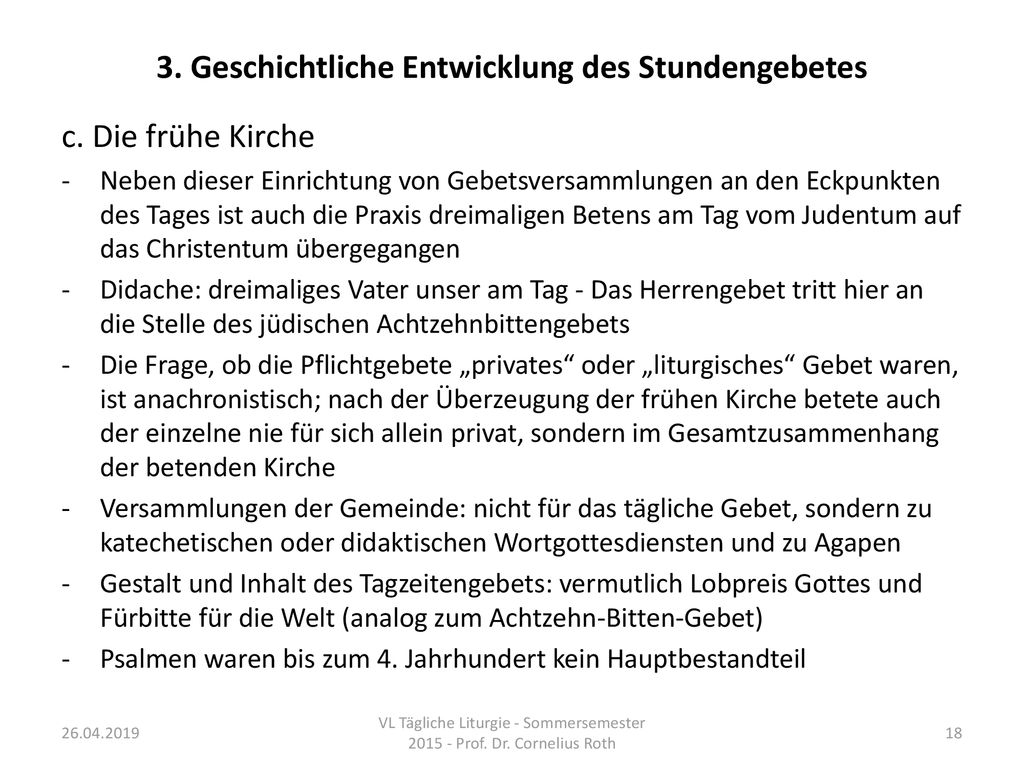 3. Geschichtliche Entwicklung des Stundengebetes

c. Die frühe Kirche

- Neben dieser Einrichtung von Gebetsversammlungen an den Eckpunkten des Tages ist auch die Praxis dreimaligen Betens am Tag vom Judentum auf das Christentum übergegangen
- Didache: dreimaliges Vater unser am Tag - Das Herrengebet tritt hier an die Stelle des jüdischen Achtzehnbittengebets
- Die Frage, ob die Pflichtgebete „privates“ oder „liturgisches“ Gebet waren, ist anachronistisch; nach der Überzeugung der frühen Kirche betete auch der einzelne nie für sich allein privat, sondern im Gesamtzusammenhang der betenden Kirche
- Versammlungen der Gemeinde: nicht für das tägliche Gebet, sondern zu katechetischen oder didaktischen Wortgottesdiensten und zu Agapen
- Gestalt und Inhalt des Tagzeitengebets: vermutlich Lobpreis Gottes und Fürbitte für die Welt (analog zum Achtzehn-Bitten-Gebet)
- Psalmen waren bis zum 4. Jahrhundert kein Hauptbestandteil

26.04.2019

VL Tägliche Liturgie - Sommersemester 2015 - Prof. Dr. Cornelius Roth

18